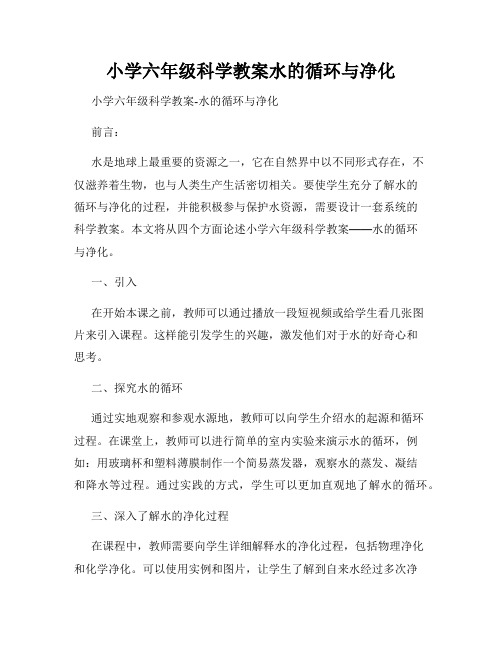 小学六年级科学教案水的循环与净化

小学六年级科学教案-水的循环与净化

前言：

水是地球上最重要的资源之一，它在自然界中以不同形式存在，不仅滋养着生物，也与人类生产生活密切相关。要使学生充分了解水的循环与净化的过程，并能积极参与保护水资源，需要设计一套系统的科学教案。本文将从四个方面论述小学六年级科学教案——水的循环与净化。

一、引入

在开始本课之前，教师可以通过播放一段短视频或给学生看几张图片来引入课程。这样能引发学生的兴趣，激发他们对于水的好奇心和思考。

二、探究水的循环

通过实地观察和参观水源地，教师可以向学生介绍水的起源和循环过程。在课堂上，教师可以进行简单的室内实验来演示水的循环，例如：用玻璃杯和塑料薄膜制作一个简易蒸发器，观察水的蒸发、凝结和降水等过程。通过实践的方式，学生可以更加直观地了解水的循环。

三、深入了解水的净化过程

在课程中，教师需要向学生详细解释水的净化过程，包括物理净化和化学净化。可以使用实例和图片，让学生了解到自来水经过多次净